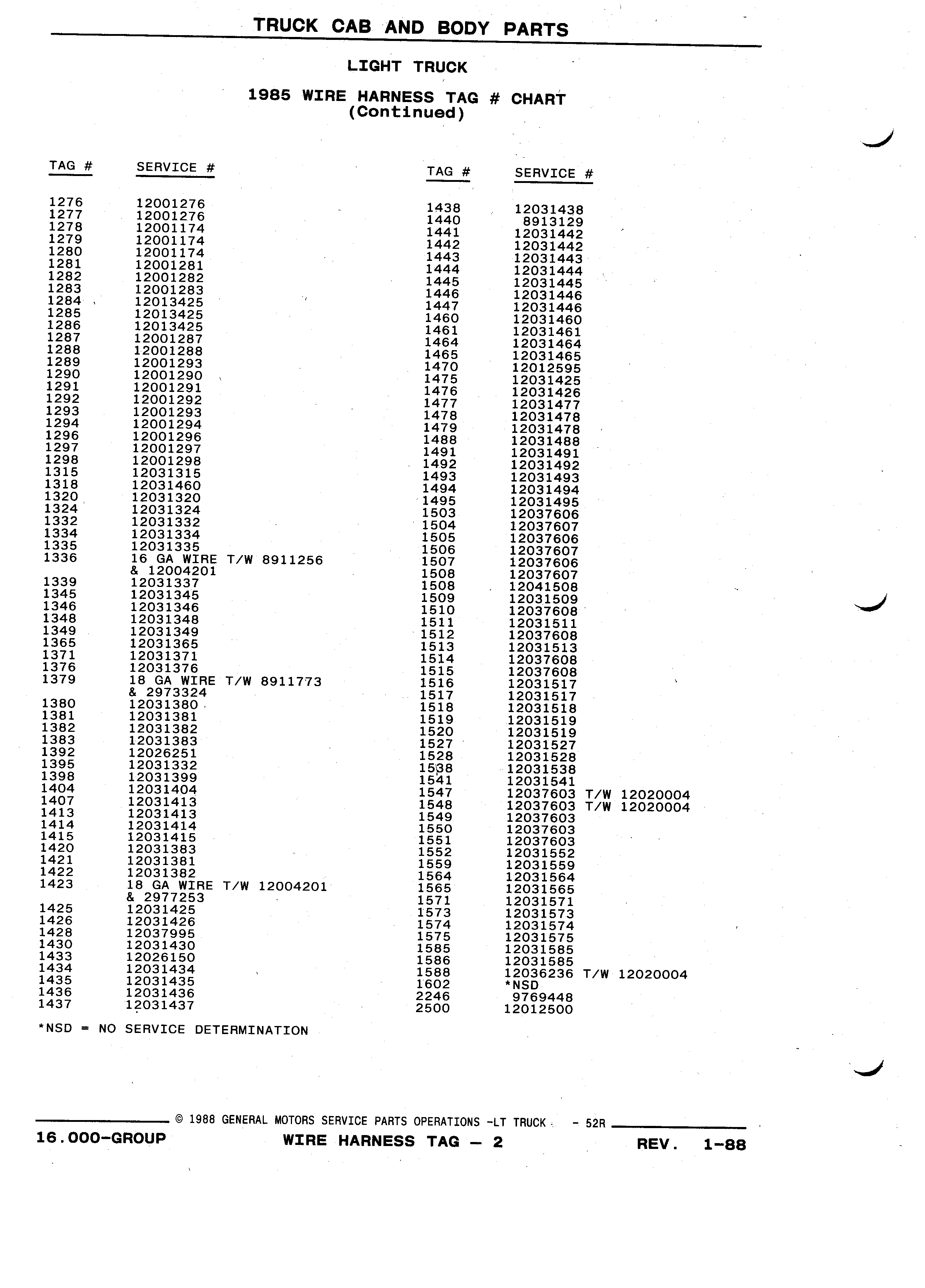 TRUCK CAB AND BODY PARTS

LIGHT TRUCK

1985 WIRE HARNESS TAG # CHART
(Continued)

| TAG # | SERVICE # |
|---|---|
| 1276 | 12001276 |
| 1277 | 12001276 |
| 1278 | 12001174 |
| 1279 | 12001174 |
| 1280 | 12001174 |
| 1281 | 12001281 |
| 1282 | 12001282 |
| 1283 | 12001283 |
| 1284 | 12013425 |
| 1285 | 12013425 |
| 1286 | 12013425 |
| 1287 | 12001287 |
| 1288 | 12001288 |
| 1289 | 12001293 |
| 1290 | 12001290 |
| 1291 | 12001291 |
| 1292 | 12001292 |
| 1293 | 12001293 |
| 1294 | 12001294 |
| 1296 | 12001296 |
| 1297 | 12001297 |
| 1298 | 12001298 |
| 1315 | 12031315 |
| 1318 | 12031460 |
| 1320 | 12031320 |
| 1324 | 12031324 |
| 1332 | 12031332 |
| 1334 | 12031334 |
| 1335 | 12031335 |
| 1336 | 16 GA WIRE T/W 8911256 & 12004201 |
| 1339 | 12031337 |
| 1345 | 12031345 |
| 1346 | 12031346 |
| 1348 | 12031348 |
| 1349 | 12031349 |
| 1365 | 12031365 |
| 1371 | 12031371 |
| 1376 | 12031376 |
| 1379 | 18 GA WIRE T/W 8911773 & 2973324 |
| 1380 | 12031380 |
| 1381 | 12031381 |
| 1382 | 12031382 |
| 1383 | 12031383 |
| 1392 | 12026251 |
| 1395 | 12031332 |
| 1398 | 12031399 |
| 1404 | 12031404 |
| 1407 | 12031413 |
| 1413 | 12031413 |
| 1414 | 12031414 |
| 1415 | 12031415 |
| 1420 | 12031383 |
| 1421 | 12031381 |
| 1422 | 12031382 |
| 1423 | 18 GA WIRE T/W 12004201 & 2977253 |
| 1425 | 12031425 |
| 1426 | 12031426 |
| 1428 | 12037995 |
| 1430 | 12031430 |
| 1433 | 12026150 |
| 1434 | 12031434 |
| 1435 | 12031435 |
| 1436 | 12031436 |
| 1437 | 12031437 |

*NSD = NO SERVICE DETERMINATION

| TAG # | SERVICE # |
|---|---|
| 1438 | 12031438 |
| 1440 | 8913129 |
| 1441 | 12031442 |
| 1442 | 12031442 |
| 1443 | 12031443 |
| 1444 | 12031444 |
| 1445 | 12031445 |
| 1446 | 12031446 |
| 1447 | 12031446 |
| 1460 | 12031460 |
| 1461 | 12031461 |
| 1464 | 12031464 |
| 1465 | 12031465 |
| 1470 | 12012595 |
| 1475 | 12031425 |
| 1476 | 12031426 |
| 1477 | 12031477 |
| 1478 | 12031478 |
| 1479 | 12031478 |
| 1488 | 12031488 |
| 1491 | 12031491 |
| 1492 | 12031492 |
| 1493 | 12031493 |
| 1494 | 12031494 |
| 1495 | 12031495 |
| 1503 | 12037606 |
| 1504 | 12037607 |
| 1505 | 12037606 |
| 1506 | 12037607 |
| 1507 | 12037606 |
| 1508 | 12037607 |
| 1508 | 12041508 |
| 1509 | 12031509 |
| 1510 | 12037608 |
| 1511 | 12031511 |
| 1512 | 12037608 |
| 1513 | 12031513 |
| 1514 | 12037608 |
| 1515 | 12037608 |
| 1516 | 12031517 |
| 1517 | 12031517 |
| 1518 | 12031518 |
| 1519 | 12031519 |
| 1520 | 12031519 |
| 1527 | 12031527 |
| 1528 | 12031528 |
| 1538 | 12031538 |
| 1541 | 12031541 |
| 1547 | 12037603 T/W 12020004 |
| 1548 | 12037603 T/W 12020004 |
| 1549 | 12037603 |
| 1550 | 12037603 |
| 1551 | 12037603 |
| 1552 | 12031552 |
| 1559 | 12031559 |
| 1564 | 12031564 |
| 1565 | 12031565 |
| 1571 | 12031571 |
| 1573 | 12031573 |
| 1574 | 12031574 |
| 1575 | 12031575 |
| 1585 | 12031585 |
| 1586 | 12031585 |
| 1588 | 12036236 T/W 12020004 |
| 1602 | *NSD |
| 2246 | 9769448 |
| 2500 | 12012500 |

© 1988 GENERAL MOTORS SERVICE PARTS OPERATIONS -LT TRUCK - 52R

16.000-GROUP WIRE HARNESS TAG — 2 REV. 1-88